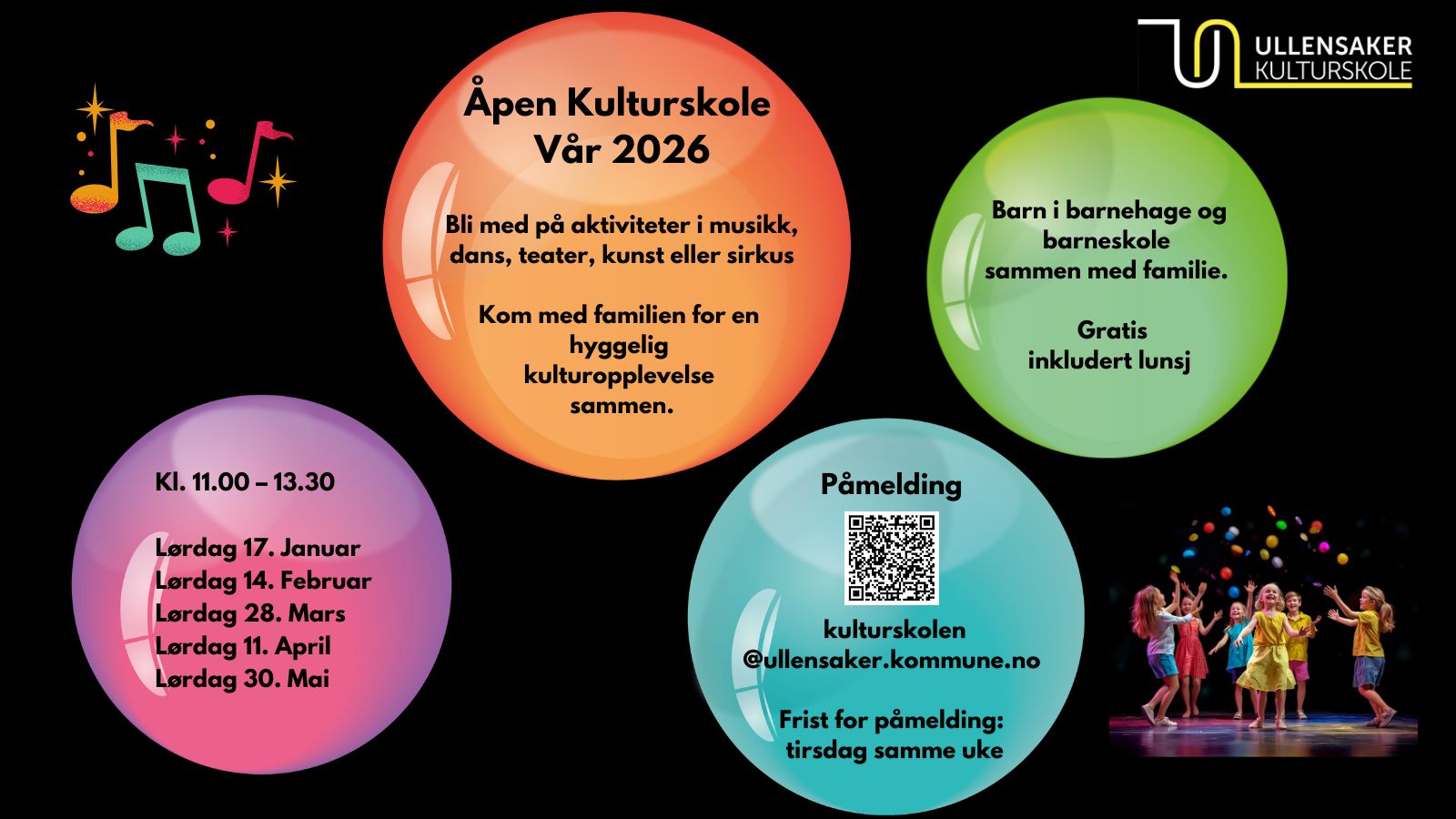 ULLENSAKER
KULTURSKOLE

Åpen Kulturskole
Vår 2026

Bli med på aktiviteter i musikk, dans, teater, kunst eller sirkus

Kom med familien for en hyggelig kulturopplevelse sammen.

Barn i barnehage og barneskole sammen med familie.

Gratis
inkludert lunsj

Kl. 11.00 – 13.30

Lørdag 17. Januar
Lørdag 14. Februar
Lørdag 28. Mars
Lørdag 11. April
Lørdag 30. Mai

Påmelding

kulturskolen
@ullensaker.kommune.no

Frist for påmelding:
tirsdag samme uke